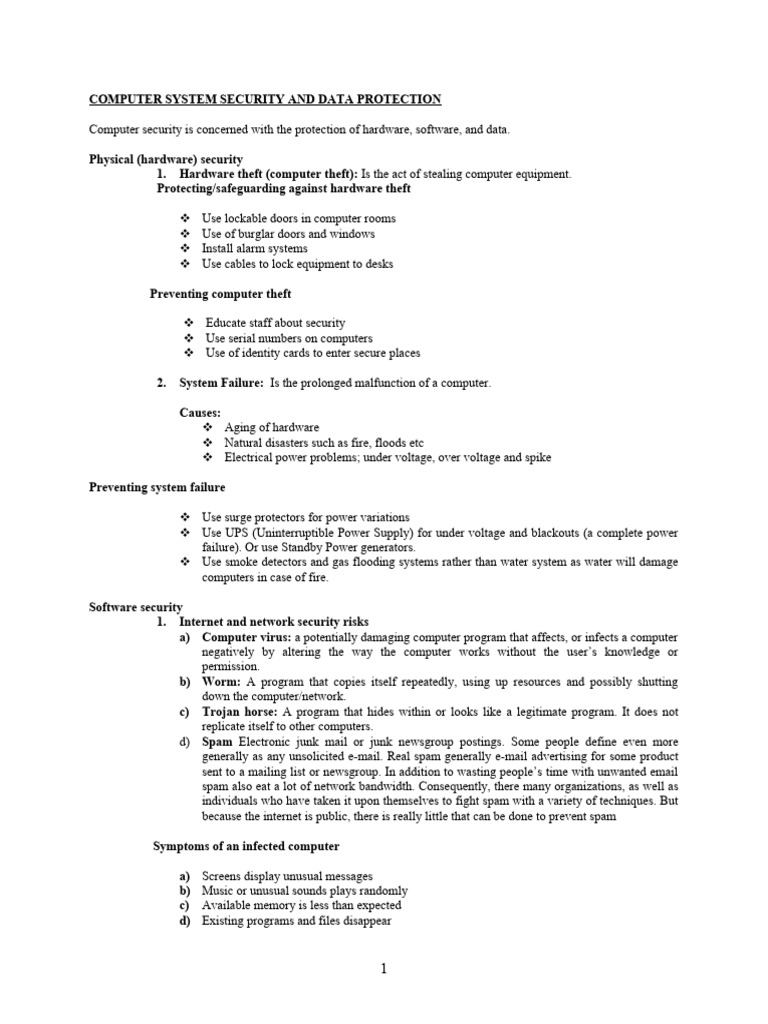 COMPUTER SYSTEM SECURITY AND DATA PROTECTION

Computer security is concerned with the protection of hardware, software, and data.

Physical (hardware) security

1. Hardware theft (computer theft): Is the act of stealing computer equipment.

Protecting/safeguarding against hardware theft

❖ Use lockable doors in computer rooms
❖ Use of burglar doors and windows
❖ Install alarm systems
❖ Use cables to lock equipment to desks

Preventing computer theft

❖ Educate staff about security
❖ Use serial numbers on computers
❖ Use of identity cards to enter secure places

2. System Failure: Is the prolonged malfunction of a computer.

Causes:

❖ Aging of hardware
❖ Natural disasters such as fire, floods etc
❖ Electrical power problems; under voltage, over voltage and spike

Preventing system failure

❖ Use surge protectors for power variations
❖ Use UPS (Uninterruptible Power Supply) for under voltage and blackouts (a complete power failure). Or use Standby Power generators.
❖ Use smoke detectors and gas flooding systems rather than water system as water will damage computers in case of fire.

Software security

1. Internet and network security risks

a) Computer virus: a potentially damaging computer program that affects, or infects a computer negatively by altering the way the computer works without the user's knowledge or permission.

b) Worm: A program that copies itself repeatedly, using up resources and possibly shutting down the computer/network.

c) Trojan horse: A program that hides within or looks like a legitimate program. It does not replicate itself to other computers.

d) Spam Electronic junk mail or junk newsgroup postings. Some people define even more generally as any unsolicited e-mail. Real spam generally e-mail advertising for some product sent to a mailing list or newsgroup. In addition to wasting people's time with unwanted email spam also eat a lot of network bandwidth. Consequently, there many organizations, as well as individuals who have taken it upon themselves to fight spam with a variety of techniques. But because the internet is public, there is really little that can be done to prevent spam

Symptoms of an infected computer

a) Screens display unusual messages
b) Music or unusual sounds plays randomly
c) Available memory is less than expected
d) Existing programs and files disappear

1